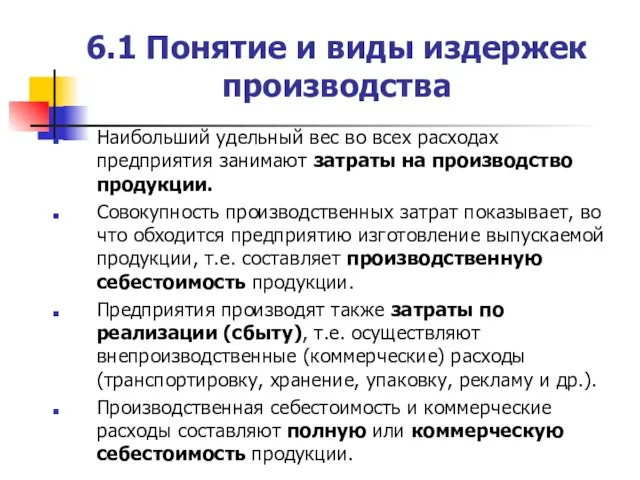 6.1 Понятие и виды издержек производства

Наибольший удельный вес во всех расходах предприятия занимают затраты на производство продукции.

Совокупность производственных затрат показывает, во что обходится предприятию изготовление выпускаемой продукции, т.е. составляет производственную себестоимость продукции.

Предприятия производят также затраты по реализации (сбыту), т.е. осуществляют внепроизводственные (коммерческие) расходы (транспортировку, хранение, упаковку, рекламу и др.).

Производственная себестоимость и коммерческие расходы составляют полную или коммерческую себестоимость продукции.